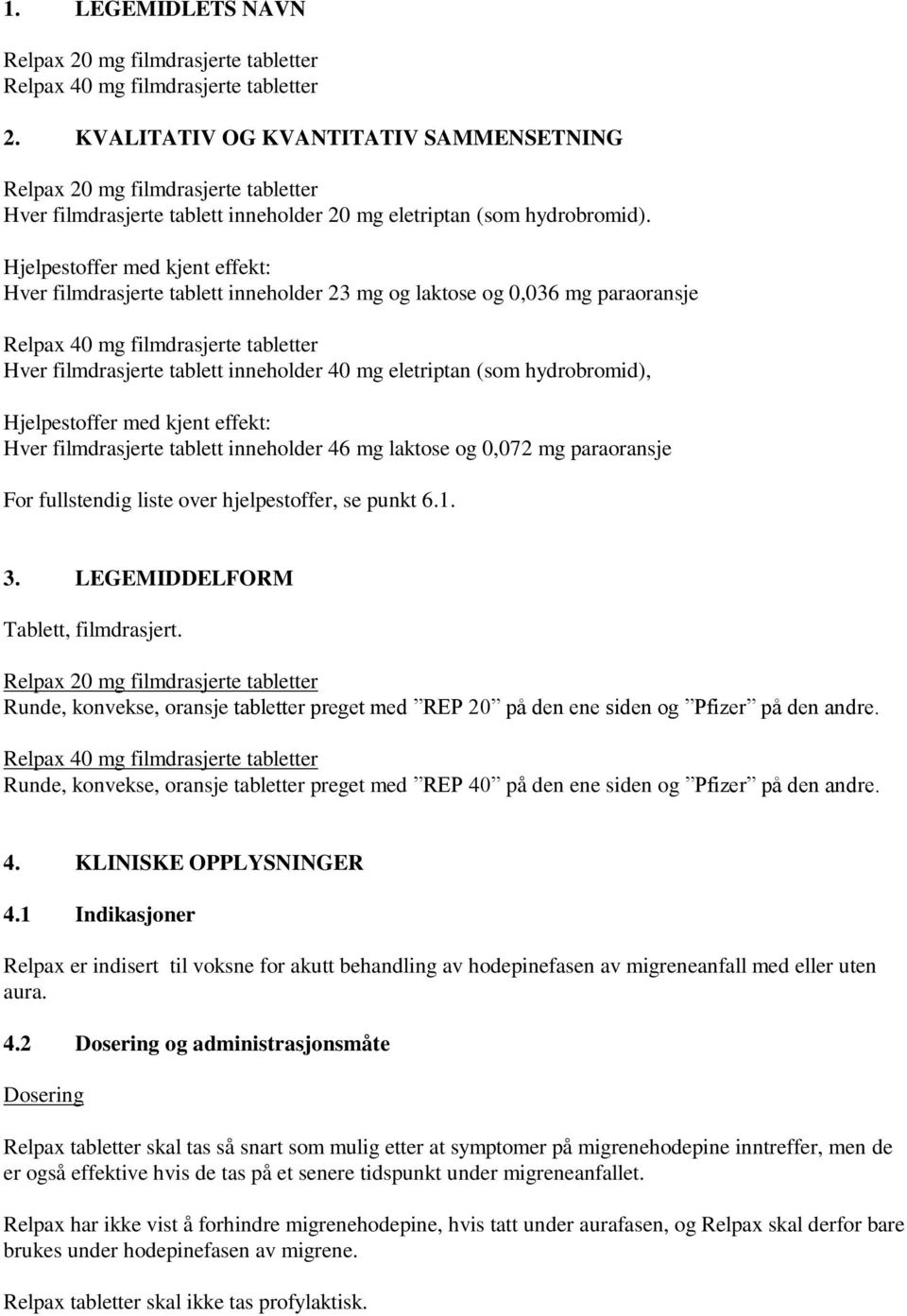 1. LEGEMIDLETS NAVN

Relpax 20 mg filmdrasjerte tabletter
Relpax 40 mg filmdrasjerte tabletter

2. KVALITATIV OG KVANTITATIV SAMMENSETNING

Relpax 20 mg filmdrasjerte tabletter
Hver filmdrasjerte tablett inneholder 20 mg eletriptan (som hydrobromid).

Hjelpestoffer med kjent effekt:
Hver filmdrasjerte tablett inneholder 23 mg og laktose og 0,036 mg paraoransje

Relpax 40 mg filmdrasjerte tabletter
Hver filmdrasjerte tablett inneholder 40 mg eletriptan (som hydrobromid),

Hjelpestoffer med kjent effekt:
Hver filmdrasjerte tablett inneholder 46 mg laktose og 0,072 mg paraoransje

For fullstendig liste over hjelpestoffer, se punkt 6.1.

3. LEGEMIDDELFORM

Tablett, filmdrasjert.

Relpax 20 mg filmdrasjerte tabletter
Runde, konvekse, oransje tabletter preget med ”REP 20” på den ene siden og ”Pfizer” på den andre.

Relpax 40 mg filmdrasjerte tabletter
Runde, konvekse, oransje tabletter preget med ”REP 40” på den ene siden og ”Pfizer” på den andre.

4. KLINISKE OPPLYSNINGER

4.1 Indikasjoner

Relpax er indisert til voksne for akutt behandling av hodepinefasen av migreneanfall med eller uten aura.

4.2 Dosering og administrasjonsmåte

Dosering

Relpax tabletter skal tas så snart som mulig etter at symptomer på migrenehodepine inntreffer, men de er også effektive hvis de tas på et senere tidspunkt under migreneanfallet.

Relpax har ikke vist å forhindre migrenehodepine, hvis tatt under aurafasen, og Relpax skal derfor bare brukes under hodepinefasen av migrene.

Relpax tabletter skal ikke tas profylaktisk.